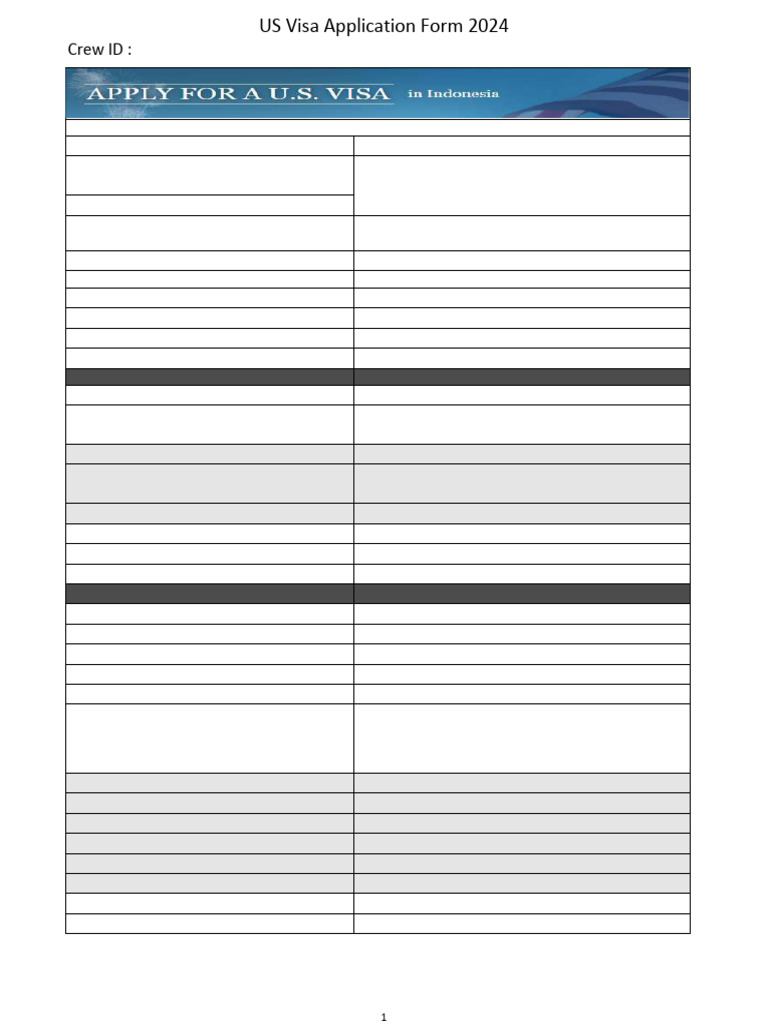 US Visa Application Form 2024

Crew ID :

APPLY FOR A U.S. VISA in Indonesia

1